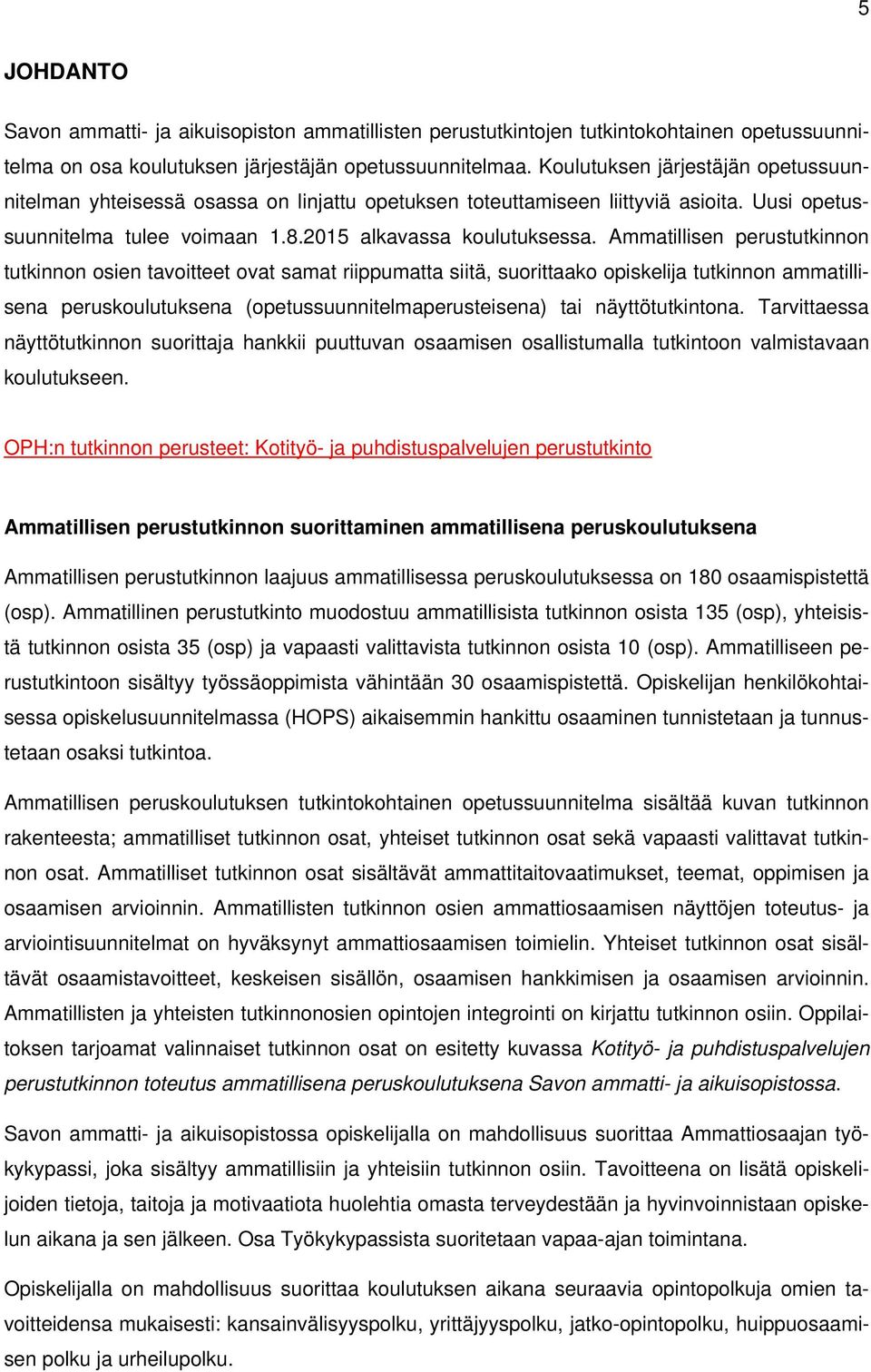 5

JOHDANTO

Savon ammatti- ja aikuisopiston ammatillisten perustutkintojen tutkintokohtainen opetussuunnitelma on osa koulutuksen järjestäjän opetussuunnitelmaa. Koulutuksen järjestäjän opetussuunnitelman yhteisessä osassa on linjattu opetuksen toteuttamiseen liittyviä asioita. Uusi opetussuunnitelma tulee voimaan 1.8.2015 alkavassa koulutuksessa. Ammatillisen perustutkinnon tutkinnon osien tavoitteet ovat samat riippumatta siitä, suorittaako opiskelija tutkinnon ammatillisena peruskoulutuksena (opetussuunnitelmaperusteisena) tai näyttötutkintona. Tarvittaessa näyttötutkinnon suorittaja hankkii puuttuvan osaamisen osallistumalla tutkintoon valmistavaan koulutukseen.

OPH:n tutkinnon perusteet: Kotityö- ja puhdistuspalvelujen perustutkinto

Ammatillisen perustutkinnon suorittaminen ammatillisena peruskoulutuksena

Ammatillisen perustutkinnon laajuus ammatillisessa peruskoulutuksessa on 180 osaamispistettä (osp). Ammatillinen perustutkinto muodostuu ammatillisista tutkinnon osista 135 (osp), yhteisistä tutkinnon osista 35 (osp) ja vapaasti valittavista tutkinnon osista 10 (osp). Ammatilliseen perustutkintoon sisältyy työssäoppimista vähintään 30 osaamispistettä. Opiskelijan henkilökohtaisessa opiskelusuunnitelmassa (HOPS) aikaisemmin hankittu osaaminen tunnistetaan ja tunnustetaan osaksi tutkintoa.

Ammatillisen peruskoulutuksen tutkintokohtainen opetussuunnitelma sisältää kuvan tutkinnon rakenteesta; ammatilliset tutkinnon osat, yhteiset tutkinnon osat sekä vapaasti valittavat tutkinnon osat. Ammatilliset tutkinnon osat sisältävät ammattitaitovaatimukset, teemat, oppimisen ja osaamisen arvioinnin. Ammatillisten tutkinnon osien ammattiosaamisen näyttöjen toteutus- ja arviointisuunnitelmat on hyväksynyt ammattiosaamisen toimielin. Yhteiset tutkinnon osat sisältävät osaamistavoitteet, keskeisen sisällön, osaamisen hankkimisen ja osaamisen arvioinnin. Ammatillisten ja yhteisten tutkinnonosien opintojen integrointi on kirjattu tutkinnon osiin. Oppilaitoksen tarjoamat valinnaiset tutkinnon osat on esitetty kuvassa Kotityö- ja puhdistuspalvelujen perustutkinnon toteutus ammatillisena peruskoulutuksena Savon ammatti- ja aikuisopistossa.

Savon ammatti- ja aikuisopistossa opiskelijalla on mahdollisuus suorittaa Ammattiosaajan työkykypassi, joka sisältyy ammatillisiin ja yhteisiin tutkinnon osiin. Tavoitteena on lisätä opiskelijoiden tietoja, taitoja ja motivaatiota huolehtia omasta terveydestään ja hyvinvoinnistaan opiskelun aikana ja sen jälkeen. Osa Työkykypassista suoritetaan vapaa-ajan toimintana.

Opiskelijalla on mahdollisuus suorittaa koulutuksen aikana seuraavia opintopolkuja omien tavoitteidensa mukaisesti: kansainvälisyyspolku, yrittäjyyspolku, jatko-opintopolku, huippuosaamisen polku ja urheilupolku.